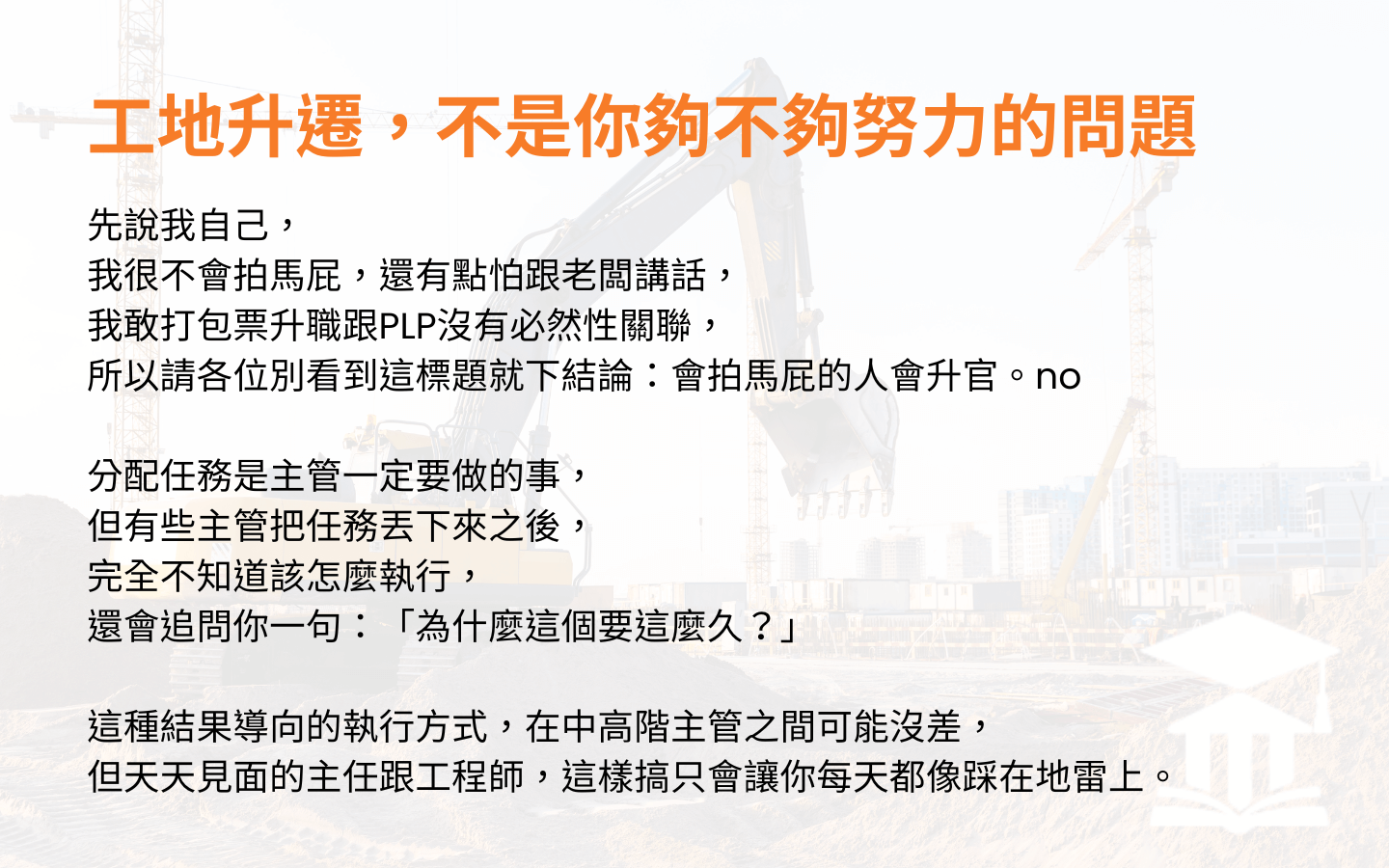 工地升遷，不是你夠不夠努力的問題

先說我自己，
我很不會拍馬屁，還有點怕跟老闆講話，
我敢打包票升職跟PLP沒有必然性關聯，
所以請各位別看到這標題就下結論：會拍馬屁的人會升官。no

分配任務是主管一定要做的事，
但有些主管把任務丟下來之後，
完全不知道該怎麼執行，
還會追問你一句：「為什麼這個要這麼久？」

這種結果導向的執行方式，在中高階主管之間可能沒差，
但天天見面的主任跟工程師，這樣搞只會讓你每天都像踩在地雷上。